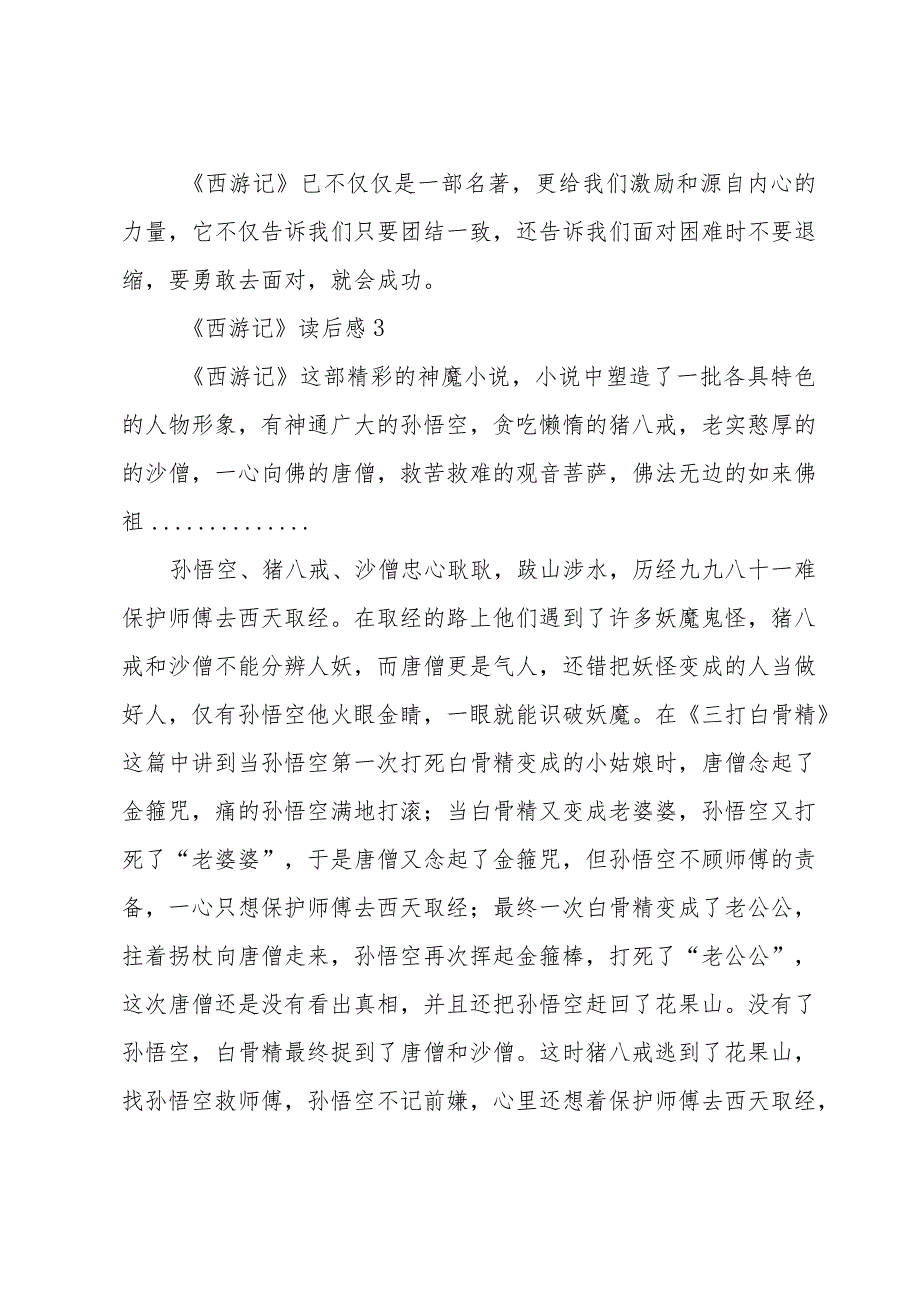 《西游记》已不仅仅是一部名著，更给我们激励和源自内心的力量，它不仅告诉我们只要团结一致，还告诉我们面对困难时不要退缩，要勇敢去面对，就会成功。

《西游记》读后感3

《西游记》这部精彩的神魔小说，小说中塑造了一批各具特色的人物形象，有神通广大的孙悟空，贪吃懒惰的猪八戒，老实憨厚的的沙僧，一心向佛的唐僧，救苦救难的观音菩萨，佛法无边的如来佛祖..............

孙悟空、猪八戒、沙僧忠心耿耿，跋山涉水，历经九九八十一难保护师傅去西天取经。在取经的路上他们遇到了许多妖魔鬼怪，猪八戒和沙僧不能分辨人妖，而唐僧更是气人，还错把妖怪变成的人当做好人，仅有孙悟空他火眼金睛，一眼就能识破妖魔。在《三打白骨精》这篇中讲到当孙悟空第一次打死白骨精变成的小姑娘时，唐僧念起了金箍咒，痛的孙悟空满地打滚；当白骨精又变成老婆婆，孙悟空又打死了“老婆婆”，于是唐僧又念起了金箍咒，但孙悟空不顾师傅的责备，一心只想保护师傅去西天取经；最终一次白骨精变成了老公公，拄着拐杖向唐僧走来，孙悟空再次挥起金箍棒，打死了“老公公”，这次唐僧还是没有看出真相，并且还把孙悟空赶回了花果山。没有了孙悟空，白骨精最终捉到了唐僧和沙僧。这时猪八戒逃到了花果山，找孙悟空救师傅，孙悟空不记前嫌，心里还想着保护师傅去西天取经，